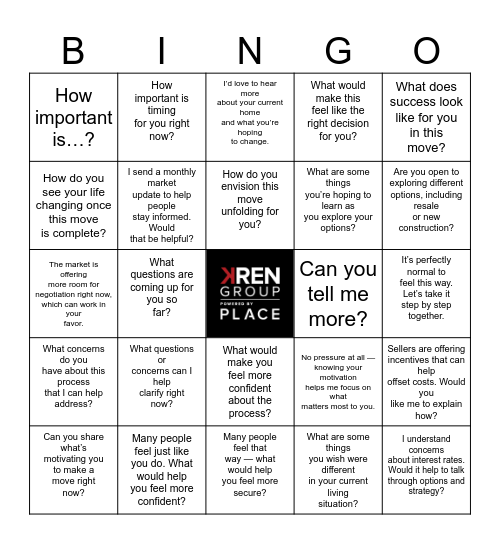 | B | I | N | G | O |
|---|---|---|---|---|
| How important is…? | How important is timing for you right now? | I'd love to hear more about your current home and what you're hoping to change. | What would make this feel like the right decision for you? | What does success look like for you in this move? |
| How do you see your life changing once this move is complete? | I send a monthly market update to help people stay informed. Would that be helpful? | How do you envision this move unfolding for you? | What are some things you're hoping to learn as you explore your options? | Are you open to exploring different options, including resale or new construction? |
| The market is offering more room for negotiation right now, which can work in your favor. | What questions are coming up for you so far? | KREN GROUP POWERED BY PLACE | Can you tell me more? | It's perfectly normal to feel this way. Let's take it step by step together. |
| What concerns do you have about this process that I can help address? | What questions or concerns can I help clarify right now? | What would make you feel more confident about the process? | No pressure at all — knowing your motivation helps me focus on what matters most to you. | Sellers are offering incentives that can help offset costs. Would you like me to explain how? |
| Can you share what's motivating you to make a move right now? | Many people feel just like you do. What would help you feel more confident? | Many people feel that way — what would help you feel more secure? | What are some things you wish were different in your current living situation? | I understand concerns about interest rates. Would it help to talk through options and strategy? |